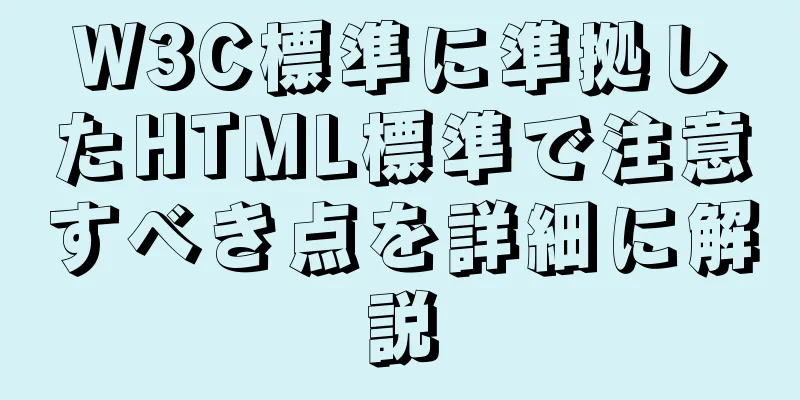 W3C標準に準拠したHTML標準で注意すべき点を詳細に解説